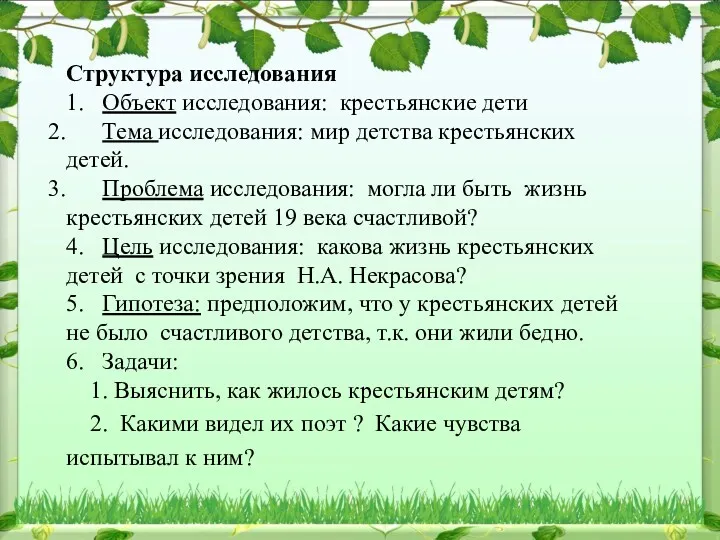 Структура исследования

1. Объект исследования: крестьянские дети

2. Тема исследования: мир детства крестьянских детей.

3. Проблема исследования: могла ли быть жизнь крестьянских детей 19 века счастливой?

4. Цель исследования: какова жизнь крестьянских детей с точки зрения Н.А. Некрасова?

5. Гипотеза: предположим, что у крестьянских детей не было счастливого детства, т.к. они жили бедно.

6. Задачи:

1. Выяснить, как жилось крестьянским детям?

2. Какими видел их поэт ? Какие чувства испытывал к ним?